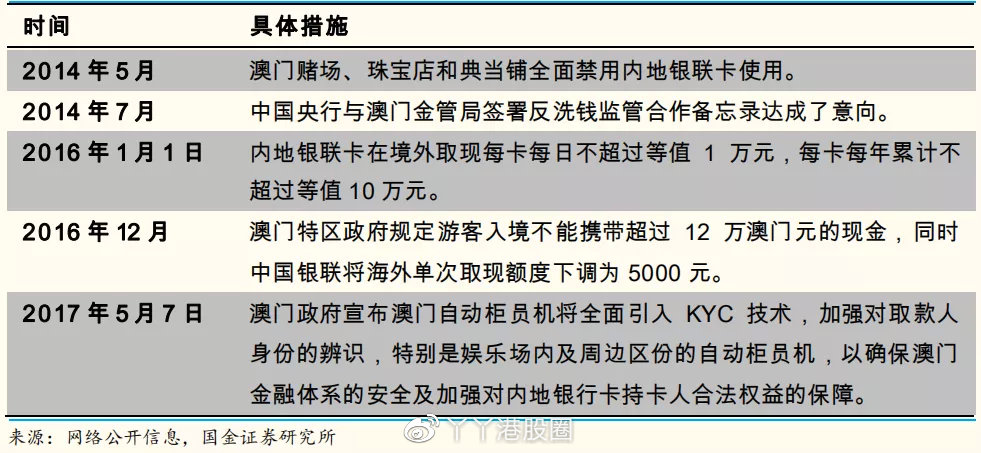 | 时间 | 具体措施 |
|---|---|
| 2014 年 5 月 | 澳门赌场、珠宝店和典当铺全面禁用内地银联卡使用。 |
| 2014 年 7 月 | 中国央行与澳门金管局签署反洗钱监管合作备忘录达成了意向。 |
| 2016 年 1 月 1 日 | 内地银联卡在境外取现每卡每日不超过等值 1 万元，每卡每年累计不超过等值 10 万元。 |
| 2016 年 12 月 | 澳门特区政府规定游客入境不能携带超过 12 万澳门元的现金，同时中国银联将海外单次取现额度下调为 5000 元。 |
| 2017 年 5 月 7 日 | 澳门政府宣布澳门自动柜员机将全面引入 KYC 技术，加强对取款人身份的辨识，特别是娱乐场内及周边区份的自动柜员机，以确保澳门金融体系的安全及加强对内地银行卡持卡人合法权益的保障。 |

来源：网络公开信息，国金证券研究所

丫丫港股圈